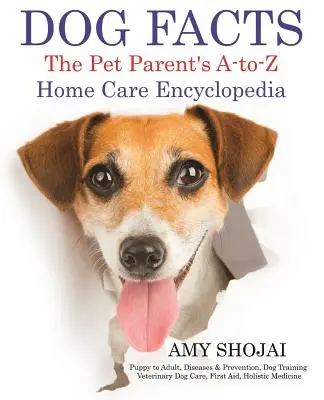 DOG FACTS
The Pet Parent's A-to-Z
Home Care Encyclopedia

AMY SHOJAI

Puppy to Adult, Diseases & Prevention, Dog Training
Veterinary Dog Care, First Aid, Holistic Medicine